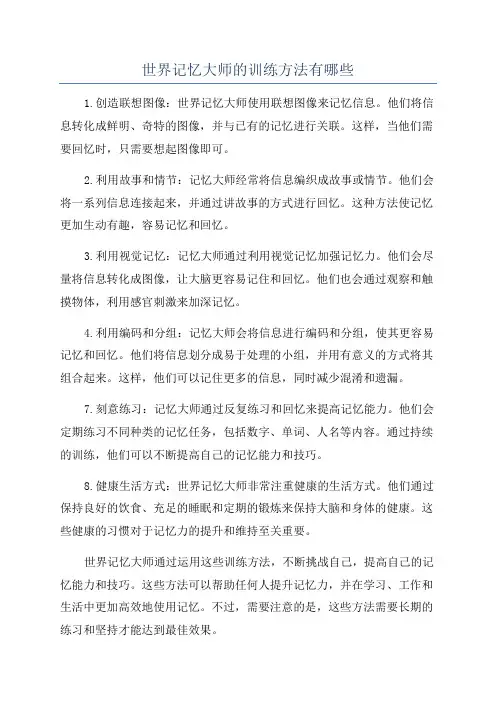 世界记忆大师的训练方法有哪些

1.创造联想图像：世界记忆大师使用联想图像来记忆信息。他们将信息转化成鲜明、奇特的图像，并与已有的记忆进行关联。这样，当他们需要回忆时，只需要想起图像即可。

2.利用故事和情节：记忆大师经常将信息编织成故事或情节。他们会将一系列信息连接起来，并通过讲故事的方式进行回忆。这种方法使记忆更加生动有趣，容易记忆和回忆。

3.利用视觉记忆：记忆大师通过利用视觉记忆加强记忆力。他们会尽量将信息转化成图像，让大脑更容易记住和回忆。他们也会通过观察和触摸物体，利用感官刺激来加深记忆。

4.利用编码和分组：记忆大师会将信息进行编码和分组，使其更容易记忆和回忆。他们将信息划分成易于处理的小组，并用有意义的方式将其组合起来。这样，他们可以记住更多的信息，同时减少混淆和遗漏。

7.刻意练习：记忆大师通过反复练习和回忆来提高记忆能力。他们会定期练习不同种类的记忆任务，包括数字、单词、人名等内容。通过持续的训练，他们可以不断提高自己的记忆能力和技巧。

8.健康生活方式：世界记忆大师非常注重健康的生活方式。他们通过保持良好的饮食、充足的睡眠和定期的锻炼来保持大脑和身体的健康。这些健康的习惯对于记忆力的提升和维持至关重要。

世界记忆大师通过运用这些训练方法，不断挑战自己，提高自己的记忆能力和技巧。这些方法可以帮助任何人提升记忆力，并在学习、工作和生活中更加高效地使用记忆。不过，需要注意的是，这些方法需要长期的练习和坚持才能达到最佳效果。